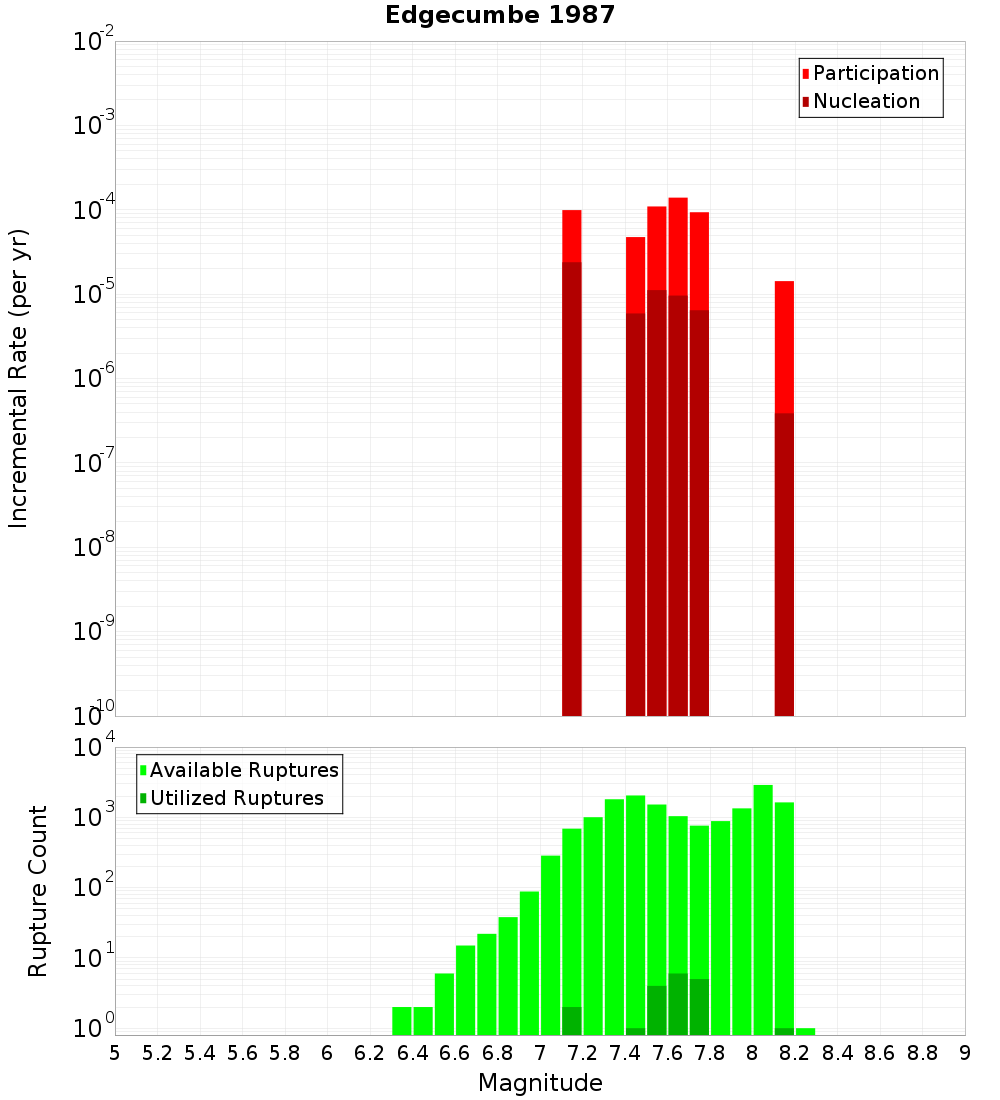 Edgecumbe 1987

Participation
Nucleation

Incremental Rate (per yr)

$10^{-2}$
$10^{-3}$
$10^{-4}$
$10^{-5}$
$10^{-6}$
$10^{-7}$
$10^{-8}$
$10^{-9}$
$10^{-10}$

Available Ruptures
Utilized Ruptures

Rupture Count

$10^{4}$
$10^{3}$
$10^{2}$
$10^{1}$
$10^{0}$

5 5.2 5.4 5.6 5.8 6 6.2 6.4 6.6 6.8 7 7.2 7.4 7.6 7.8 8 8.2 8.4 8.6 8.8 9

Magnitude